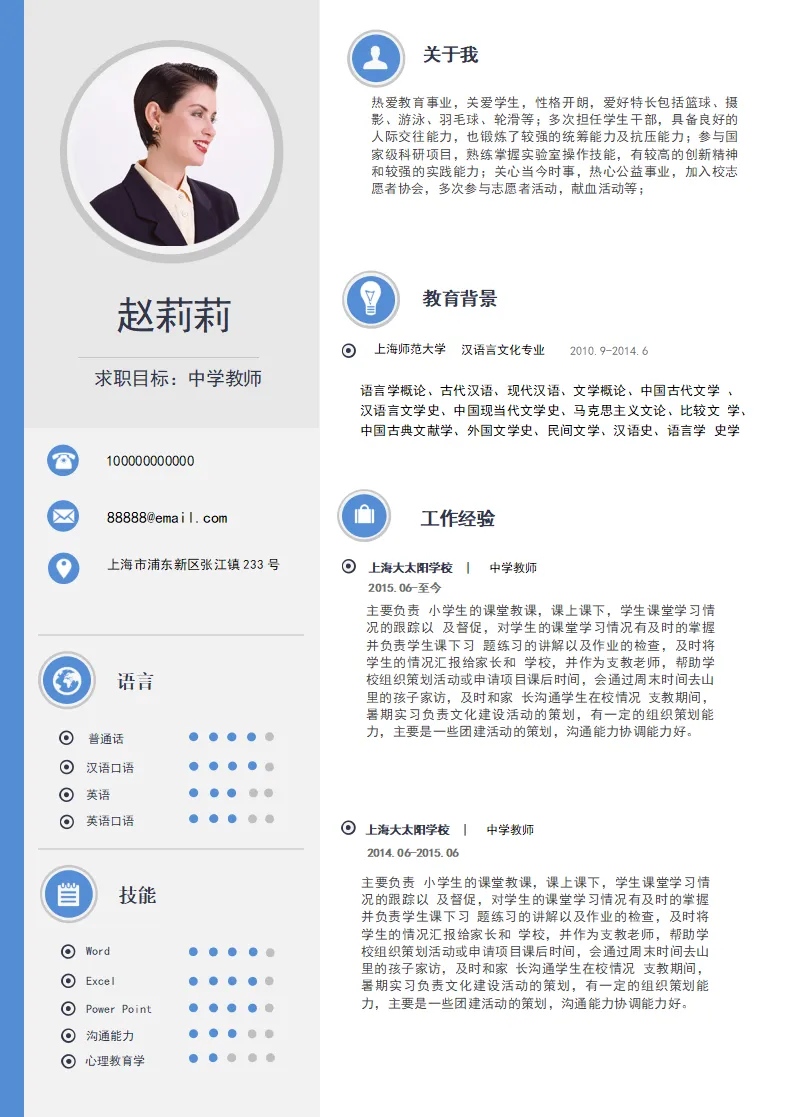 赵莉莉

求职目标：中学教师

100000000000

88888@email.com

上海市浦东新区张江镇233号

语言

普通话

汉语口语

英语

英语口语

技能

Word

Excel

Power Point

沟通能力

心理教育学

关于我

热爱教育事业，关爱学生，性格开朗，爱好特长包括篮球、摄影、游泳、羽毛球、轮滑等；多次担任学生干部，具备良好的人际交往能力，也锻炼了较强的统筹能力及抗压能力；参与国家级科研项目，熟练掌握实验室操作技能，有较高的创新精神和较强的实践能力；关心当今时事，热心公益事业，加入校志愿者协会，多次参与志愿者活动，献血活动等；

教育背景

上海师范大学 汉语言文化专业 2010.9-2014.6

语言学概论、古代汉语、现代汉语、文学概论、中国古代文学 、汉语言文学史、中国现当代文学史、马克思主义文论、比较文 学、中国古典文献学、外国文学史、民间文学、汉语史、语言学 史学

工作经验

上海大太阳学校 | 中学教师

2015.06-至今

主要负责 小学生的课堂教课，课上课下，学生课堂学习情况的跟踪以 及督促，对学生的课堂学习情况有及时的掌握并负责学生课下习 题练习的讲解以及作业的检查，及时将学生的情况汇报给家长和 学校，并作为支教老师，帮助学校组织策划活动或申请项目课后时间，会通过周末时间去山里的孩子家访，及时和家 长沟通学生在校情况 支教期间，暑期实习负责文化建设活动的策划，有一定的组织策划能力，主要是一些团建活动的策划，沟通能力协调能力好。

上海大太阳学校 | 中学教师

2014.06-2015.06

主要负责 小学生的课堂教课，课上课下，学生课堂学习情况的跟踪以 及督促，对学生的课堂学习情况有及时的掌握并负责学生课下习 题练习的讲解以及作业的检查，及时将学生的情况汇报给家长和 学校，并作为支教老师，帮助学校组织策划活动或申请项目课后时间，会通过周末时间去山里的孩子家访，及时和家 长沟通学生在校情况 支教期间，暑期实习负责文化建设活动的策划，有一定的组织策划能力，主要是一些团建活动的策划，沟通能力协调能力好。